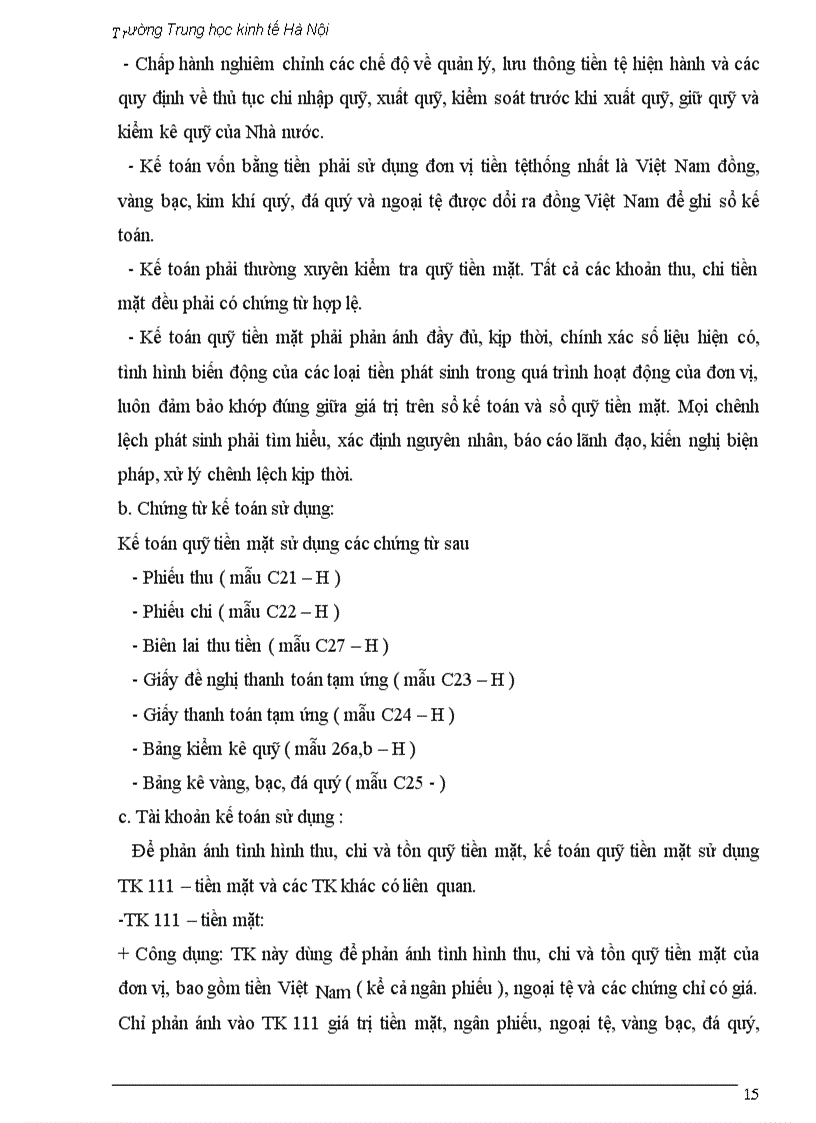 Trường Trung học kinh tế Hà Nội

- Chấp hành nghiêm chỉnh các chế độ về quản lý, lưu thông tiền tệ hiện hành và các quy định về thủ tục chi nhập quỹ, xuất quỹ, kiểm soát trước khi xuất quỹ, giữ quỹ và kiểm kê quỹ của Nhà nước.

- Kế toán vốn bằng tiền phải sử dụng đơn vị tiền tệthống nhất là Việt Nam đồng, vàng bạc, kim khí quý, đá quý và ngoại tệ được đổi ra đồng Việt Nam để ghi sổ kế toán.

- Kế toán phải thường xuyên kiểm tra quỹ tiền mặt. Tất cả các khoản thu, chi tiền mặt đều phải có chứng từ hợp lệ.

- Kế toán quỹ tiền mặt phải phản ánh đầy đủ, kịp thời, chính xác số liệu hiện có, tình hình biến động của các loại tiền phát sinh trong quá trình hoạt động của đơn vị, luôn đảm bảo khớp đúng giữa giá trị trên sổ kế toán và sổ quỹ tiền mặt. Mọi chênh lệch phát sinh phải tìm hiểu, xác định nguyên nhân, báo cáo lãnh đạo, kiến nghị biện pháp, xử lý chênh lệch kịp thời.

b. Chứng từ kế toán sử dụng:

Kế toán quỹ tiền mặt sử dụng các chứng từ sau

- Phiếu thu ( mẫu C21 – H )

- Phiếu chi ( mẫu C22 – H )

- Biên lai thu tiền ( mẫu C27 – H )

- Giấy đề nghị thanh toán tạm ứng ( mẫu C23 – H )

- Giấy thanh toán tạm ứng ( mẫu C24 – H )

- Bảng kiểm kê quỹ ( mẫu 26a,b – H )

- Bảng kê vàng, bạc, đá quý ( mẫu C25 - )

c. Tài khoản kế toán sử dụng :

Để phản ánh tình hình thu, chi và tồn quỹ tiền mặt, kế toán quỹ tiền mặt sử dụng TK 111 – tiền mặt và các TK khác có liên quan.

-TK 111 – tiền mặt:

+ Công dụng: TK này dùng để phản ánh tình hình thu, chi và tồn quỹ tiền mặt của đơn vị, bao gồm tiền Việt Nam ( kể cả ngân phiếu ), ngoại tệ và các chứng chỉ có giá. Chỉ phản ánh vào TK 111 giá trị tiền mặt, ngân phiếu, ngoại tệ, vàng bạc, đá quý,

15